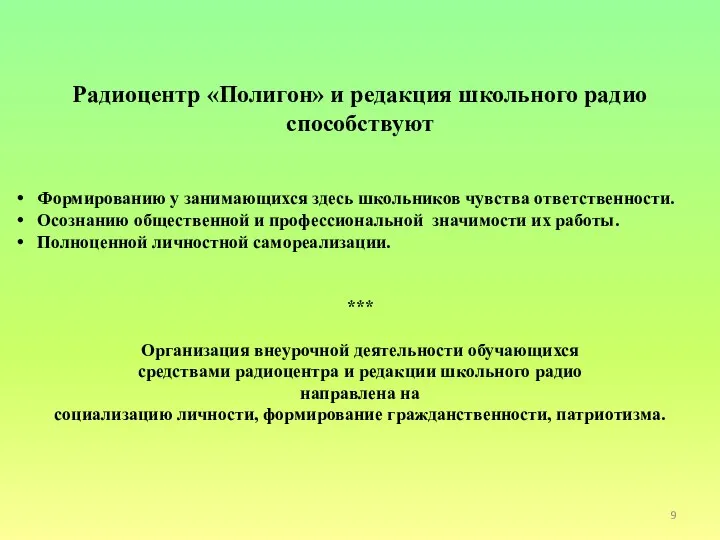 Радиоцентр «Полигон» и редакция школьного радио способствуют

• Формированию у занимающихся здесь школьников чувства ответственности.
• Осознанию общественной и профессиональной значимости их работы.
• Полноценной личностной самореализации.

***

Организация внеурочной деятельности обучающихся
средствами радиоцентра и редакции школьного радио
направлена на
социализацию личности, формирование гражданственности, патриотизма.

9